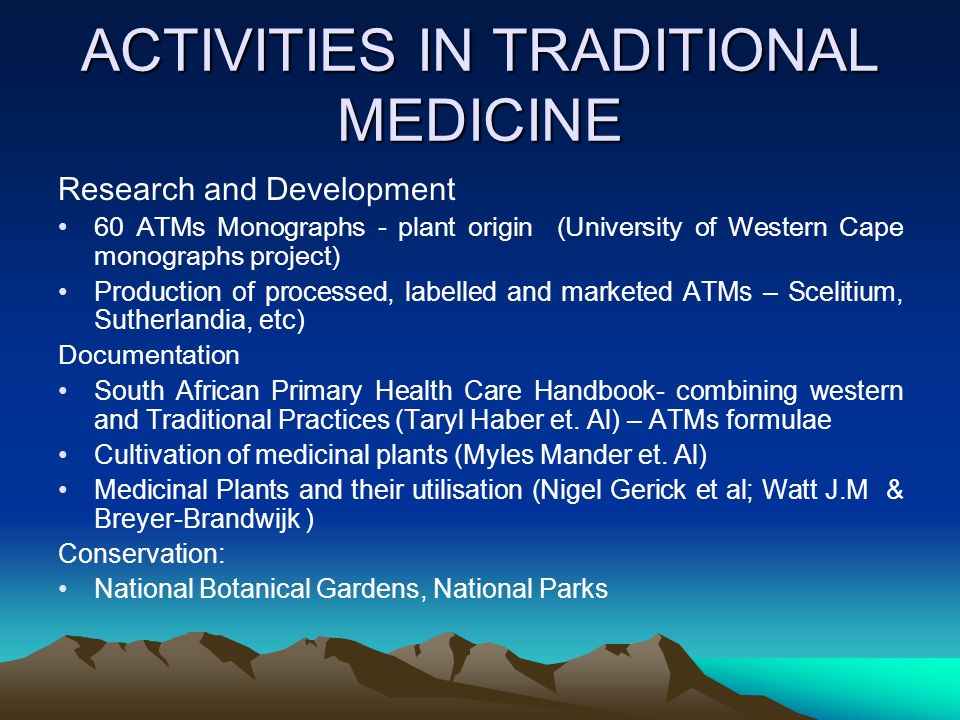 ACTIVITIES IN TRADITIONAL MEDICINE

Research and Development

• 60 ATMs Monographs - plant origin (University of Western Cape monographs project)

• Production of processed, labelled and marketed ATMs – Scelitium, Sutherlandia, etc)

Documentation

• South African Primary Health Care Handbook- combining western and Traditional Practices (Taryl Haber et. Al) – ATMs formulae

• Cultivation of medicinal plants (Myles Mander et. Al)

• Medicinal Plants and their utilisation (Nigel Gerick et al; Watt J.M & Breyer-Brandwijk )

Conservation:

• National Botanical Gardens, National Parks